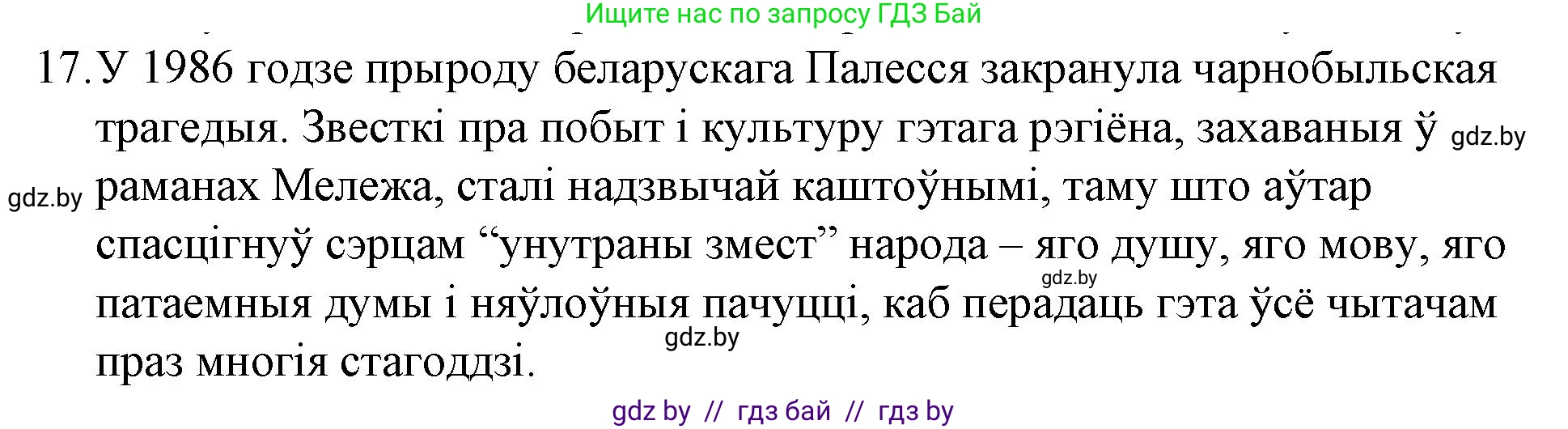 Ищите нас по запросу ГДЗ Бай

17. У 1986 годзе прыроду беларускага Палесся закранула чарнобыльская трагедыя. Звесткі пра побыт і культуру гэтага рэгіёна, захаваныя ў gdz.by раманах Мележа, сталі надзвычай каштоўнымі, таму што аўтар gdz.by спасцігнуў сэрцам “унутраны змест” народа – яго душу, яго мову, яго gdz.by патаемныя думы і няўлоўныя пачуцці, каб перадаць гэта ўсё чытачам gdz.by праз многія стагоддзі.

gdz by // гдз бай // гдз by